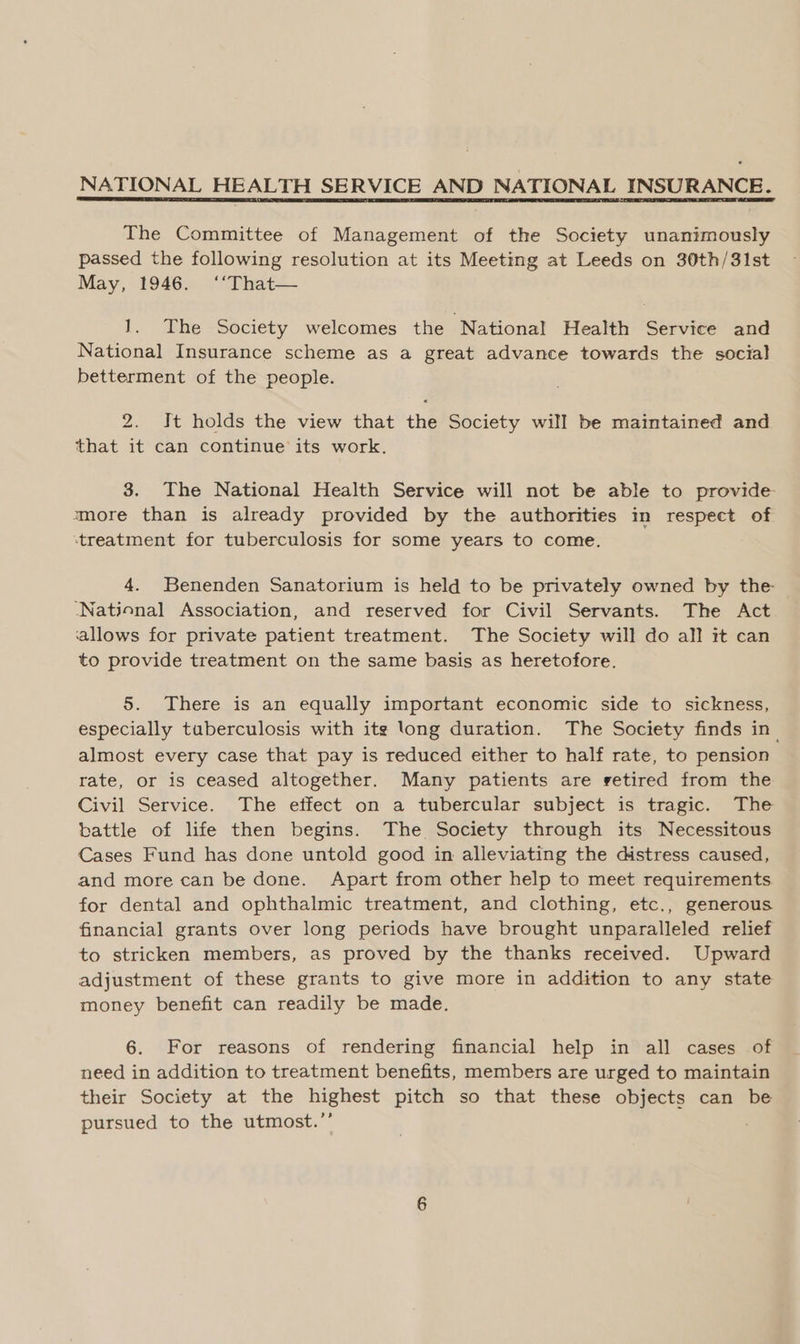 NATIONAL HEALTH SERVICE AND NATIONAL INSURANCE.

The Committee of Management of the Society unanimously passed the following resolution at its Meeting at Leeds on 30th/31st May, 1946. "That—

1. The Society welcomes the National Health Service and National Insurance scheme as a great advance towards the social betterment of the people.

2. It holds the view that the Society will be maintained and that it can continue its work.

3. The National Health Service will not be able to provide more than is already provided by the authorities in respect of treatment for tuberculosis for some years to come.

4. Benenden Sanatorium is held to be privately owned by the National Association, and reserved for Civil Servants. The Act allows for private patient treatment. The Society will do all it can to provide treatment on the same basis as heretofore.

5. There is an equally important economic side to sickness, especially tuberculosis with its long duration. The Society finds in almost every case that pay is reduced either to half rate, to pension rate, or is ceased altogether. Many patients are retired from the Civil Service. The effect on a tubercular subject is tragic. The battle of life then begins. The Society through its Necessitous Cases Fund has done untold good in alleviating the distress caused, and more can be done. Apart from other help to meet requirements for dental and ophthalmic treatment, and clothing, etc., generous financial grants over long periods have brought unparalleled relief to stricken members, as proved by the thanks received. Upward adjustment of these grants to give more in addition to any state money benefit can readily be made.

6. For reasons of rendering financial help in all cases of need in addition to treatment benefits, members are urged to maintain their Society at the highest pitch so that these objects can be pursued to the utmost."

6